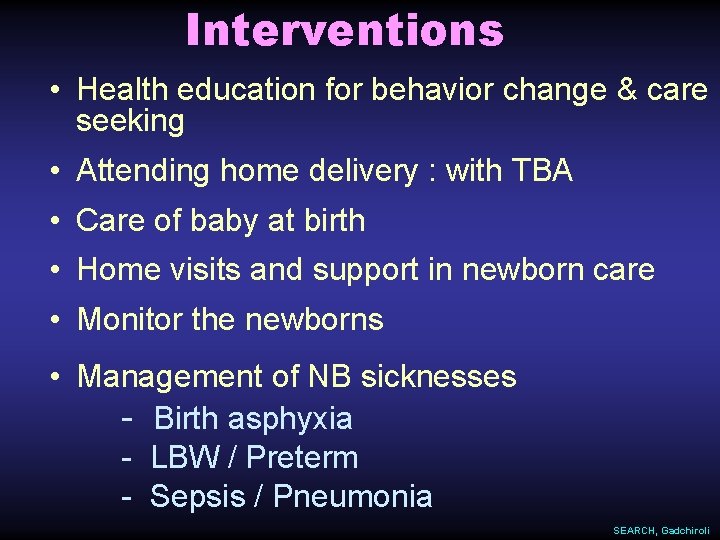 Interventions

• Health education for behavior change & care seeking

• Attending home delivery : with TBA

• Care of baby at birth

• Home visits and support in newborn care

• Monitor the newborns

• Management of NB sicknesses
- Birth asphyxia
- LBW / Preterm
- Sepsis / Pneumonia

SEARCH, Gadchiroli